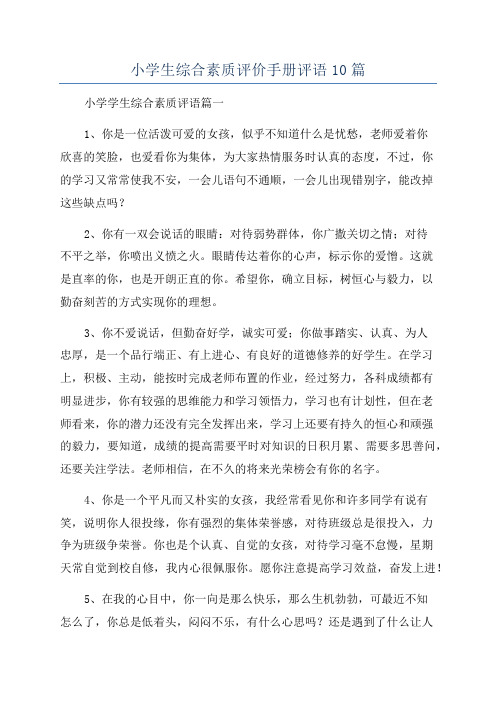 小学生综合素质评价手册评语10篇

小学学生综合素质评语篇一

1、你是一位活泼可爱的女孩，似乎不知道什么是忧愁，老师爱着你欣喜的笑脸，也爱看你为集体，为大家热情服务时认真的态度，不过，你的学习又常常使我不安，一会儿语句不通顺，一会儿出现错别字，能改掉这些缺点吗？

2、你有一双会说话的眼睛：对待弱势群体，你广撒关切之情；对待不平之举，你喷出义愤之火。眼睛传达着你的心声，标示你的爱憎。这就是直率的你，也是开朗正直的你。希望你，确立目标，树恒心与毅力，以勤奋刻苦的方式实现你的理想。

3、你不爱说话，但勤奋好学，诚实可爱；你做事踏实、认真、为人忠厚，是一个品行端正、有上进心、有良好的道德修养的好学生。在学习上，积极、主动，能按时完成老师布置的作业，经过努力，各科成绩都有明显进步，你有较强的思维能力和学习领悟力，学习也有计划性，但在老师看来，你的潜力还没有完全发挥出来，学习上还要有持久的恒心和顽强的毅力，要知道，成绩的提高需要平时对知识的日积月累、需要多思善问，还要关注学法。老师相信，在不久的将来光荣榜会有你的名字。

4、你是一个平凡而又朴实的女孩，我经常看见你和许多同学有说有笑，说明你人很投缘，你有强烈的集体荣誉感，对待班级总是很投入，力争为班级争荣誉。你也是个认真、自觉的女孩，对待学习毫不怠慢，星期天常自觉到校自修，我内心很佩服你。愿你注意提高学习效益，奋发上进！

5、在我的心目中，你一向是那么快乐，那么生机勃勃，可最近不知怎么了，你总是低着头，闷闷不乐，有什么心思吗？还是遇到了什么让人